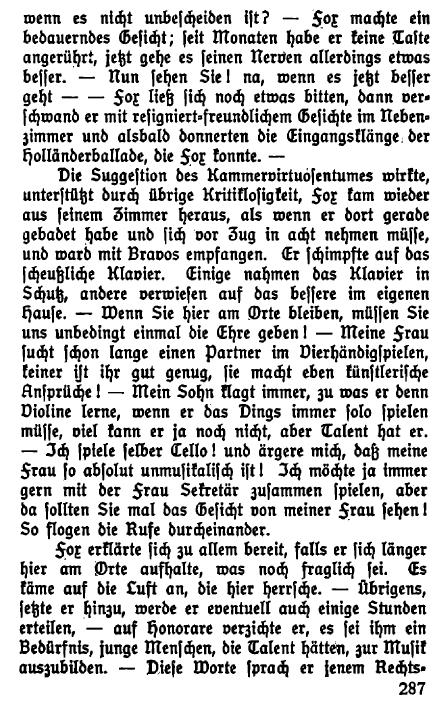 wenn es nicht unbescheiden ist? — Fox machte ein bedauerndes Gesicht; seit Monaten habe er keine Taste angerührt, jetzt gehe es seinen Nerven allerdings etwas besser. — Nun sehen Sie! na, wenn es jetzt besser geht — — Fox ließ sich noch etwas bitten, dann verschwand er mit resigniert-freundlichem Gesichte im Nebenzimmer und alsbald donnerten die Eingangsklänge der Holländerballade, die Fox konnte. —

Die Suggestion des Kammervirtuosentumes wirkte, unterstützt durch übrige Kritiklosigkeit, Fox kam wieder aus seinem Zimmer heraus, als wenn er dort gerade gebadet habe und sich vor Zug in acht nehmen müsse, und ward mit Bravos empfangen. Er schimpfte auf das scheußliche Klavier. Einige nahmen das Klavier in Schutz, andere verwiesen auf das bessere im eigenen Hause. — Wenn Sie hier am Orte bleiben, müssen Sie uns unbedingt einmal die Ehre geben! — Meine Frau sucht schon lange einen Partner im Vierhändigspielen, keiner ist ihr gut genug, sie macht eben künstlerische Ansprüche! — Mein Sohn klagt immer, zu was er denn Violine lerne, wenn er das Dings immer solo spielen müsse, viel kann er ja noch nicht, aber Talent hat er. — Ich spiele selber Cello! und ärgere mich, daß meine Frau so absolut unmusikalisch ist! Ich möchte ja immer gern mit der Frau Sekretär zusammen spielen, aber da sollten Sie mal das Gesicht von meiner Frau sehen! So flogen die Rufe durcheinander.

Fox erklärte sich zu allem bereit, falls er sich länger hier am Orte aufhalte, was noch fraglich sei. Es käme auf die Luft an, die hier herrsche. — Übrigens, setzte er hinzu, werde er eventuell auch einige Stunden erteilen, — auf Honorare verzichte er, es sei ihm ein Bedürfnis, junge Menschen, die Talent hätten, zur Musik auszubilden. — Diese Worte sprach er jenem Rechts-

287